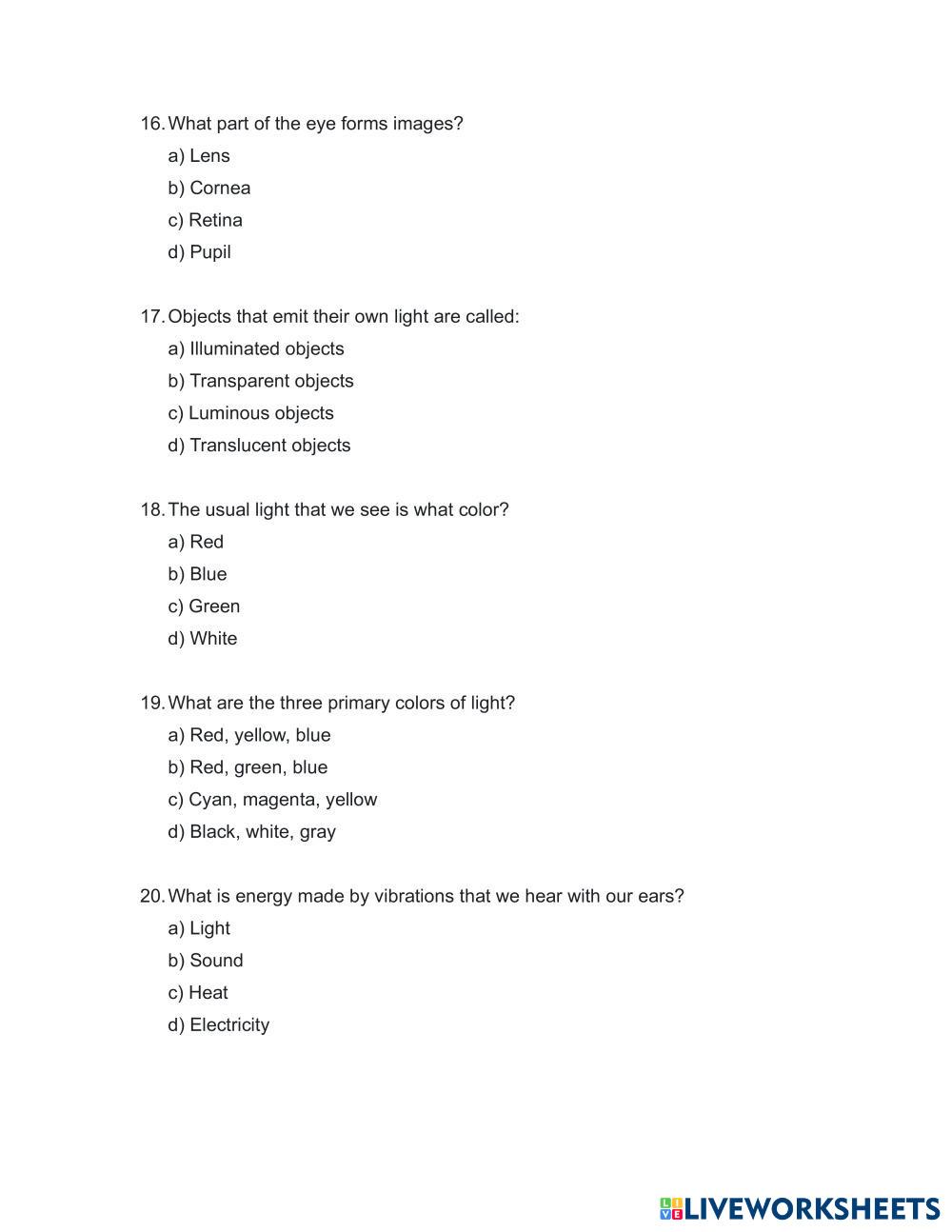 16. What part of the eye forms images?
a) Lens
b) Cornea
c) Retina
d) Pupil

17. Objects that emit their own light are called:
a) Illuminated objects
b) Transparent objects
c) Luminous objects
d) Translucent objects

18. The usual light that we see is what color?
a) Red
b) Blue
c) Green
d) White

19. What are the three primary colors of light?
a) Red, yellow, blue
b) Red, green, blue
c) Cyan, magenta, yellow
d) Black, white, gray

20. What is energy made by vibrations that we hear with our ears?
a) Light
b) Sound
c) Heat
d) Electricity

LIVEWORKSHEETS